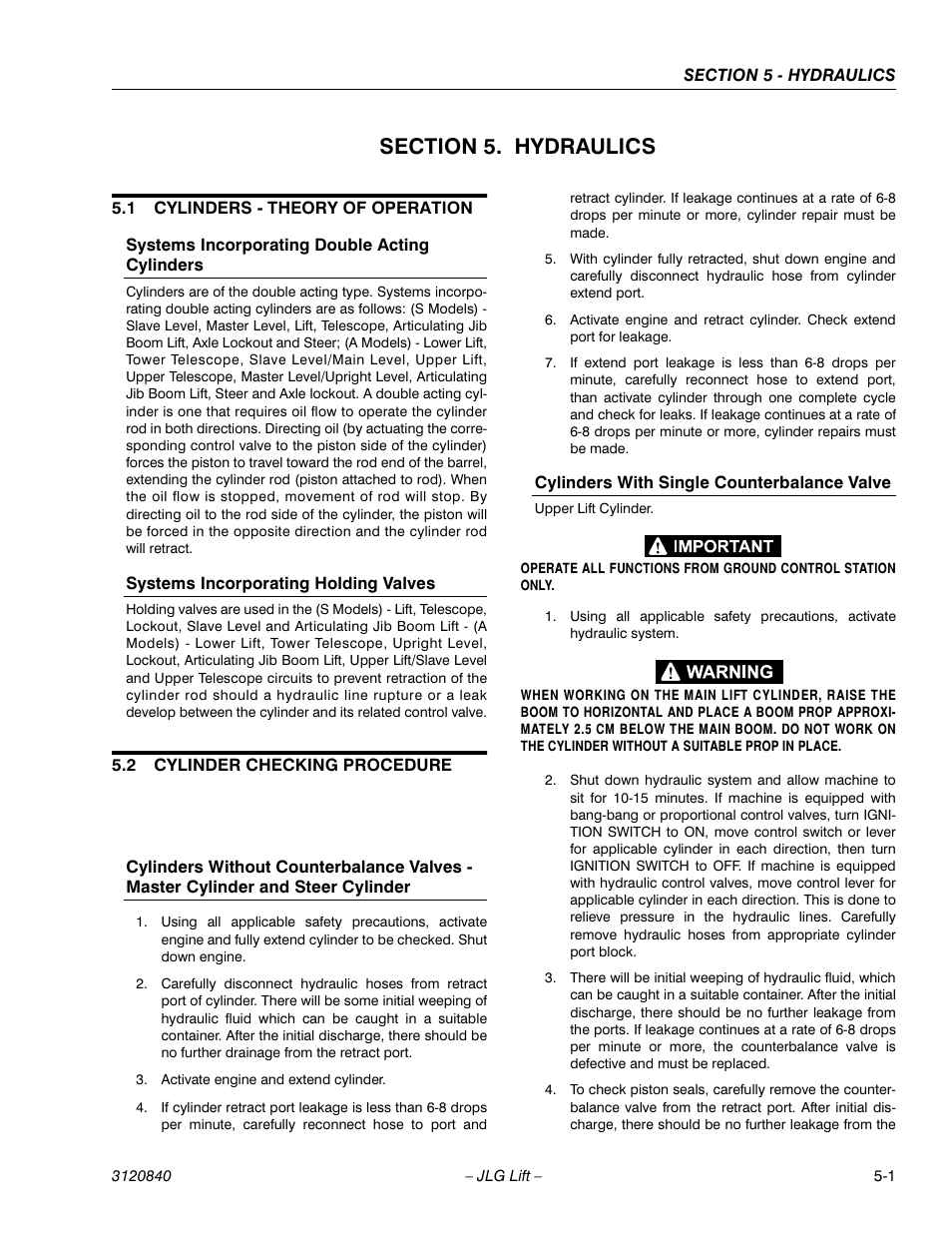 SECTION 5 - HYDRAULICS

SECTION 5. HYDRAULICS

5.1 CYLINDERS - THEORY OF OPERATION

Systems Incorporating Double Acting Cylinders

Cylinders are of the double acting type. Systems incorporating double acting cylinders are as follows: (S Models) - Slave Level, Master Level, Lift, Telescope, Articulating Jib Boom Lift, Axle Lockout and Steer; (A Models) - Lower Lift, Tower Telescope, Slave Level/Main Level, Upper Lift, Upper Telescope, Master Level/Upright Level, Articulating Jib Boom Lift, Steer and Axle lockout. A double acting cylinder is one that requires oil flow to operate the cylinder rod in both directions. Directing oil (by actuating the corresponding control valve to the piston side of the cylinder) forces the piston to travel toward the rod end of the barrel, extending the cylinder rod (piston attached to rod). When the oil flow is stopped, movement of rod will stop. By directing oil to the rod side of the cylinder, the piston will be forced in the opposite direction and the cylinder rod will retract.

Systems Incorporating Holding Valves

Holding valves are used in the (S Models) - Lift, Telescope, Lockout, Slave Level and Articulating Jib Boom Lift - (A Models) - Lower Lift, Tower Telescope, Upright Level, Lockout, Articulating Jib Boom Lift, Upper Lift/Slave Level and Upper Telescope circuits to prevent retraction of the cylinder rod should a hydraulic line rupture or a leak develop between the cylinder and its related control valve.

5.2 CYLINDER CHECKING PROCEDURE

Cylinders Without Counterbalance Valves - Master Cylinder and Steer Cylinder

1. Using all applicable safety precautions, activate engine and fully extend cylinder to be checked. Shut down engine.

2. Carefully disconnect hydraulic hoses from retract port of cylinder. There will be some initial weeping of hydraulic fluid which can be caught in a suitable container. After the initial discharge, there should be no further drainage from the retract port.

3. Activate engine and extend cylinder.

4. If cylinder retract port leakage is less than 6-8 drops per minute, carefully reconnect hose to port and retract cylinder. If leakage continues at a rate of 6-8 drops per minute or more, cylinder repair must be made.

5. With cylinder fully retracted, shut down engine and carefully disconnect hydraulic hose from cylinder extend port.

6. Activate engine and retract cylinder. Check extend port for leakage.

7. If extend port leakage is less than 6-8 drops per minute, carefully reconnect hose to extend port, than activate cylinder through one complete cycle and check for leaks. If leakage continues at a rate of 6-8 drops per minute or more, cylinder repairs must be made.

Cylinders With Single Counterbalance Valve

Upper Lift Cylinder.

IMPORTANT

OPERATE ALL FUNCTIONS FROM GROUND CONTROL STATION ONLY.

1. Using all applicable safety precautions, activate hydraulic system.

WARNING

WHEN WORKING ON THE MAIN LIFT CYLINDER, RAISE THE BOOM TO HORIZONTAL AND PLACE A BOOM PROP APPROXIMATELY 2.5 CM BELOW THE MAIN BOOM. DO NOT WORK ON THE CYLINDER WITHOUT A SUITABLE PROP IN PLACE.

2. Shut down hydraulic system and allow machine to sit for 10-15 minutes. If machine is equipped with bang-bang or proportional control valves, turn IGNITION SWITCH to ON, move control switch or lever for applicable cylinder in each direction, then turn IGNITION SWITCH to OFF. If machine is equipped with hydraulic control valves, move control lever for applicable cylinder in each direction. This is done to relieve pressure in the hydraulic lines. Carefully remove hydraulic hoses from appropriate cylinder port block.

3. There will be initial weeping of hydraulic fluid, which can be caught in a suitable container. After the initial discharge, there should be no further leakage from the ports. If leakage continues at a rate of 6-8 drops per minute or more, the counterbalance valve is defective and must be replaced.

4. To check piston seals, carefully remove the counterbalance valve from the retract port. After initial discharge, there should be no further leakage from the

3120840 – JLG Lift – 5-1